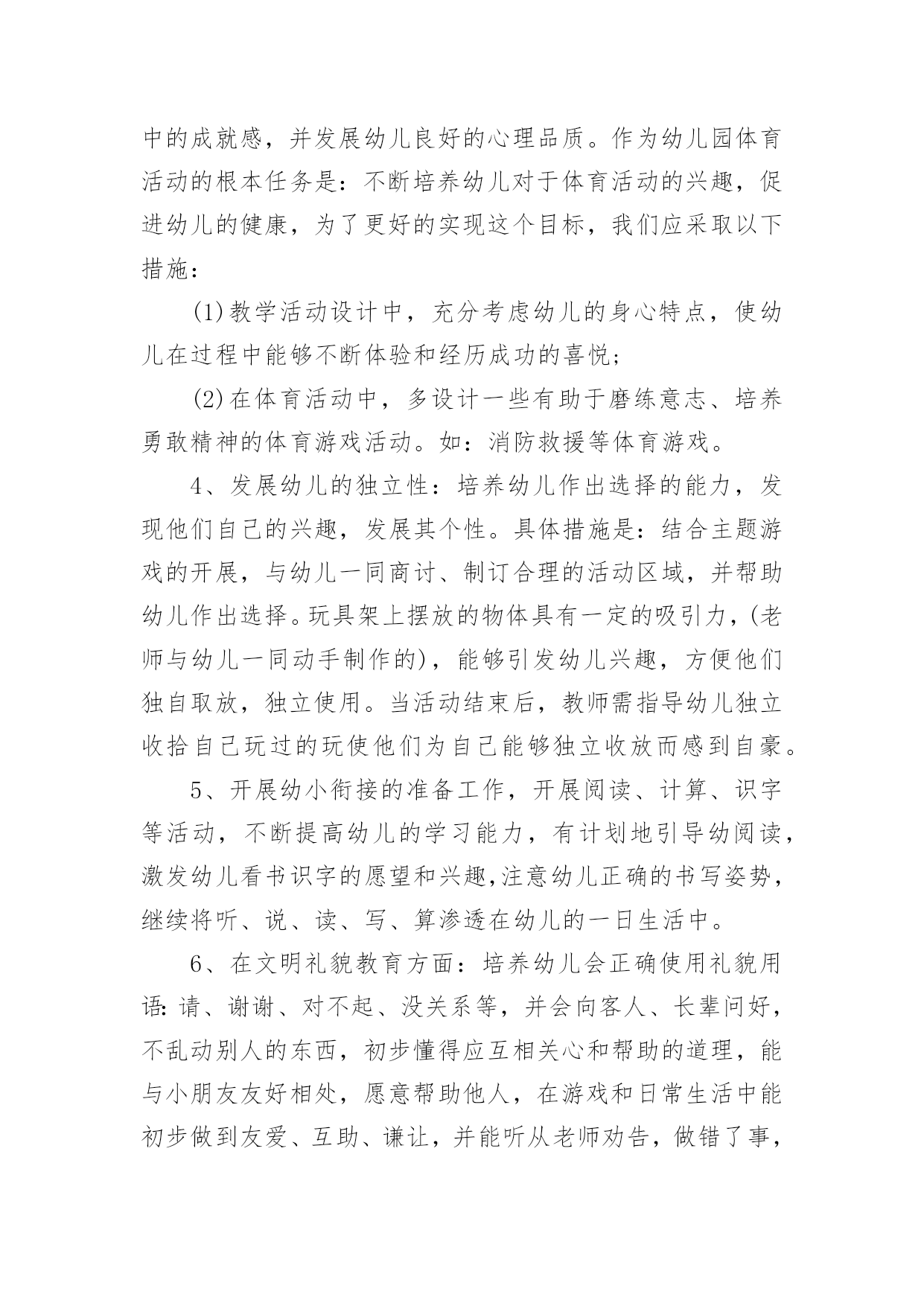 中的成就感，并发展幼儿良好的心理品质。作为幼儿园体育活动的根本任务是：不断培养幼儿对于体育活动的兴趣，促进幼儿的健康，为了更好的实现这个目标，我们应采取以下措施：

(1)教学活动设计中，充分考虑幼儿的身心特点，使幼儿在过程中能够不断体验和经历成功的喜悦；

(2)在体育活动中，多设计一些有助于磨练意志、培养勇敢精神的体育游戏活动。如：消防救援等体育游戏。

4、发展幼儿的独立性：培养幼儿作出选择的能力，发现他们自己的兴趣，发展其个性。具体措施是：结合主题游戏的开展，与幼儿一同商讨、制订合理的活动区域，并帮助幼儿作出选择。玩具架上摆放的物体具有一定的吸引力，(老师与幼儿一同动手制作的)，能够引发幼儿兴趣，方便他们独自取放，独立使用。当活动结束后，教师需指导幼儿独立收拾自己玩过的玩使他们为自己能够独立收放而感到自豪。

5、开展幼小衔接的准备工作，开展阅读、计算、识字等活动，不断提高幼儿的学习能力，有计划地引导幼阅读，激发幼儿看书识字的愿望和兴趣,注意幼儿正确的书写姿势，继续将听、说、读、写、算渗透在幼儿的一日生活中。

6、在文明礼貌教育方面：培养幼儿会正确使用礼貌用语:请、谢谢、对不起、没关系等，并会向客人、长辈问好，不乱动别人的东西，初步懂得应互相关心和帮助的道理，能与小朋友友好相处，愿意帮助他人，在游戏和日常生活中能初步做到友爱、互助、谦让，并能听从老师劝告，做错了事，